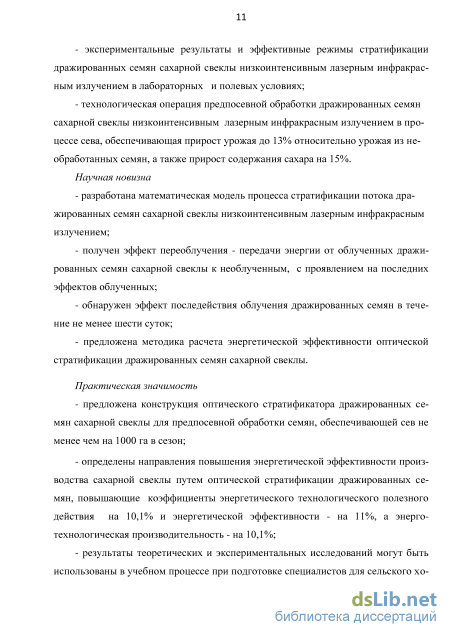 11

- экспериментальные результаты и эффективные режимы стратификации дражированных семян сахарной свеклы низкоинтенсивным лазерным инфракрасным излучением в лабораторных и полевых условиях;

- технологическая операция предпосевной обработки дражированных семян сахарной свеклы низкоинтенсивным лазерным инфракрасным излучением в процессе сева, обеспечивающая прирост урожая до 13% относительно урожая из необработанных семян, а также прирост содержания сахара на 15%.

Научная новизна

- разработана математическая модель процесса стратификации потока дражированных семян сахарной свеклы низкоинтенсивным лазерным инфракрасным излучением;

- получен эффект переоблучения - передачи энергии от облученных дражированных семян сахарной свеклы к необлученным, с проявлением на последних эффектов облученных;

- обнаружен эффект последействия облучения дражированных семян в течение не менее шести суток;

- предложена методика расчета энергетической эффективности оптической стратификации дражированных семян сахарной свеклы.

Практическая значимость

- предложена конструкция оптического стратификатора дражированных семян сахарной свеклы для предпосевной обработки семян, обеспечивающей сев не менее чем на 1000 га в сезон;

- определены направления повышения энергетической эффективности производства сахарной свеклы путем оптической стратификации дражированных семян, повышающие коэффициенты энергетического технологического полезного действия на 10,1% и энергетической эффективности - на 11%, а энерготехнологическая производительность - на 10,1%;

- результаты теоретических и экспериментальных исследований могут быть использованы в учебном процессе при подготовке специалистов для сельского хо-

dsLib.net
библиотека диссертаций